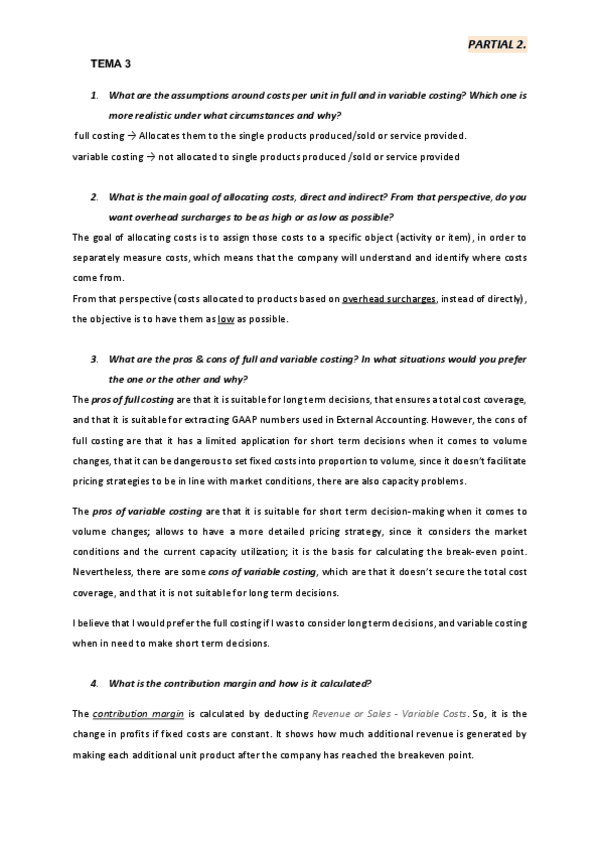 PARTIAL 2.

TEMA 3

1. What are the assumptions around costs per unit in full and in variable costing? Which one is more realistic under what circumstances and why?

full costing → Allocates them to the single products produced/sold or service provided.

variable costing → not allocated to single products produced /sold or service provided

2. What is the main goal of allocating costs, direct and indirect? From that perspective, do you want overhead surcharges to be as high or as low as possible?

The goal of allocating costs is to assign those costs to a specific object (activity or item), in order to separately measure costs, which means that the company will understand and identify where costs come from.

From that perspective (costs allocated to products based on overhead surcharges, instead of directly), the objective is to have them as low as possible.

3. What are the pros & cons of full and variable costing? In what situations would you prefer the one or the other and why?

The pros of full costing are that it is suitable for long term decisions, that ensures a total cost coverage, and that it is suitable for extracting GAAP numbers used in External Accounting. However, the cons of full costing are that it has a limited application for short term decisions when it comes to volume changes, that it can be dangerous to set fixed costs into proportion to volume, since it doesn't facilitate pricing strategies to be in line with market conditions, there are also capacity problems.

The pros of variable costing are that it is suitable for short term decision-making when it comes to volume changes; allows to have a more detailed pricing strategy, since it considers the market conditions and the current capacity utilization; it is the basis for calculating the break-even point. Nevertheless, there are some cons of variable costing, which are that it doesn't secure the total cost coverage, and that it is not suitable for long term decisions.

I believe that I would prefer the full costing if I was to consider long term decisions, and variable costing when in need to make short term decisions.

4. What is the contribution margin and how is it calculated?

The contribution margin is calculated by deducting Revenue or Sales - Variable Costs. So, it is the change in profits if fixed costs are constant. It shows how much additional revenue is generated by making each additional unit product after the company has reached the breakeven point.